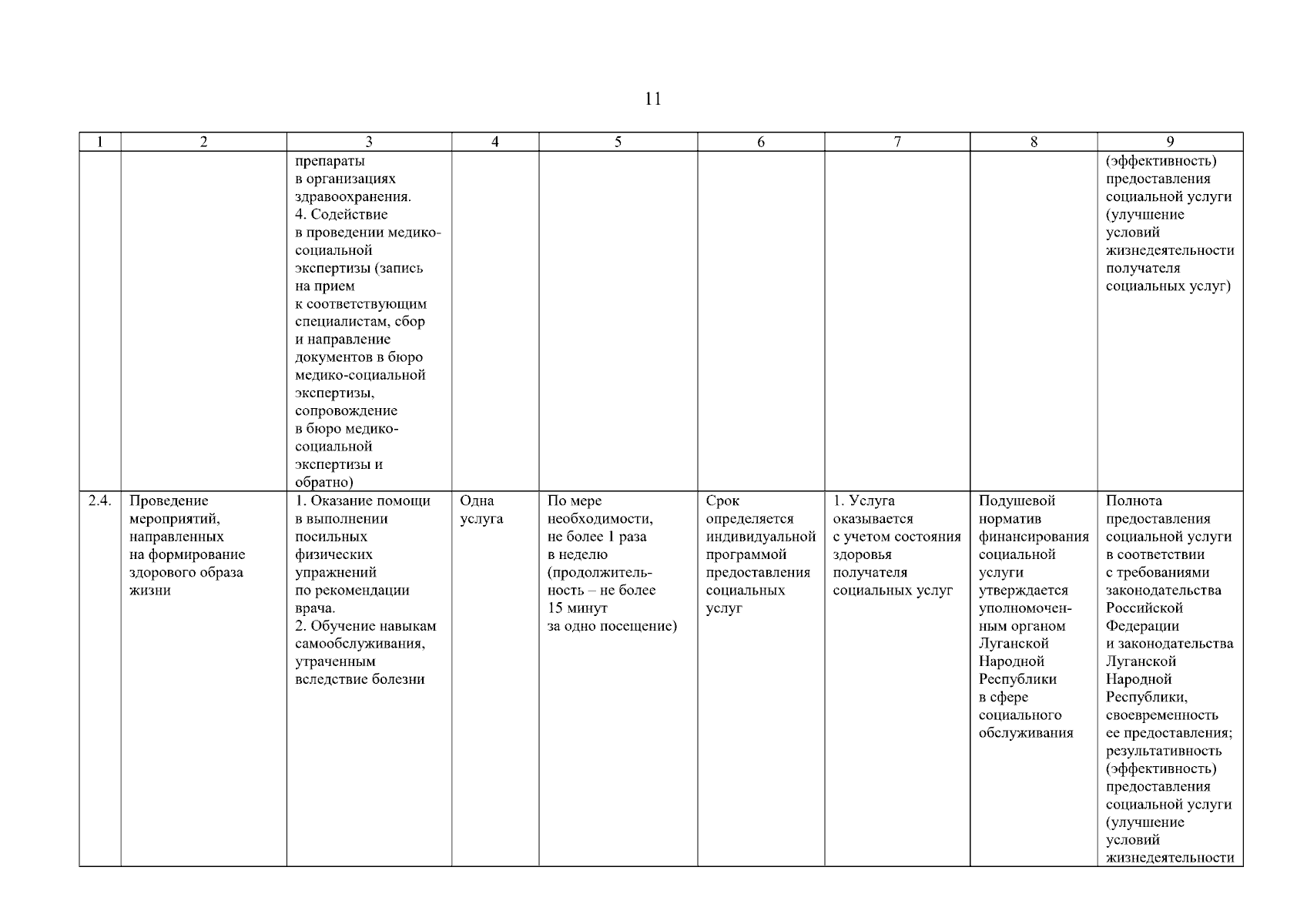 11

| 1 | 2 | 3 | 4 | 5 | 6 | 7 | 8 | 9 |
|---|---|---|---|---|---|---|---|---|
| | | препараты в организациях здравоохранения. 4. Содействие в проведении медико-социальной экспертизы (запись на прием к соответствующим специалистам, сбор и направление документов в бюро медико-социальной экспертизы, сопровождение в бюро медико-социальной экспертизы и обратно) | | | | | | (эффективность) предоставления социальной услуги (улучшение условий жизнедеятельности получателя социальных услуг) |
| 2.4. | Проведение мероприятий, направленных на формирование здорового образа жизни | 1. Оказание помощи в выполнении посильных физических упражнений по рекомендации врача. 2. Обучение навыкам самообслуживания, утраченным вследствие болезни | Одна услуга | По мере необходимости, не более 1 раза в неделю (продолжительность – не более 15 минут за одно посещение) | Срок определяется индивидуальной программой предоставления социальных услуг | 1. Услуга оказывается с учетом состояния здоровья получателя социальных услуг | Подушевой норматив финансирования социальной услуги утверждается уполномоченным органом Луганской Народной Республики в сфере социального обслуживания | Полнота предоставления социальной услуги в соответствии с требованиями законодательства Российской Федерации и законодательства Луганской Народной Республики, своевременность ее предоставления; результативность (эффективность) предоставления социальной услуги (улучшение условий жизнедеятельности |